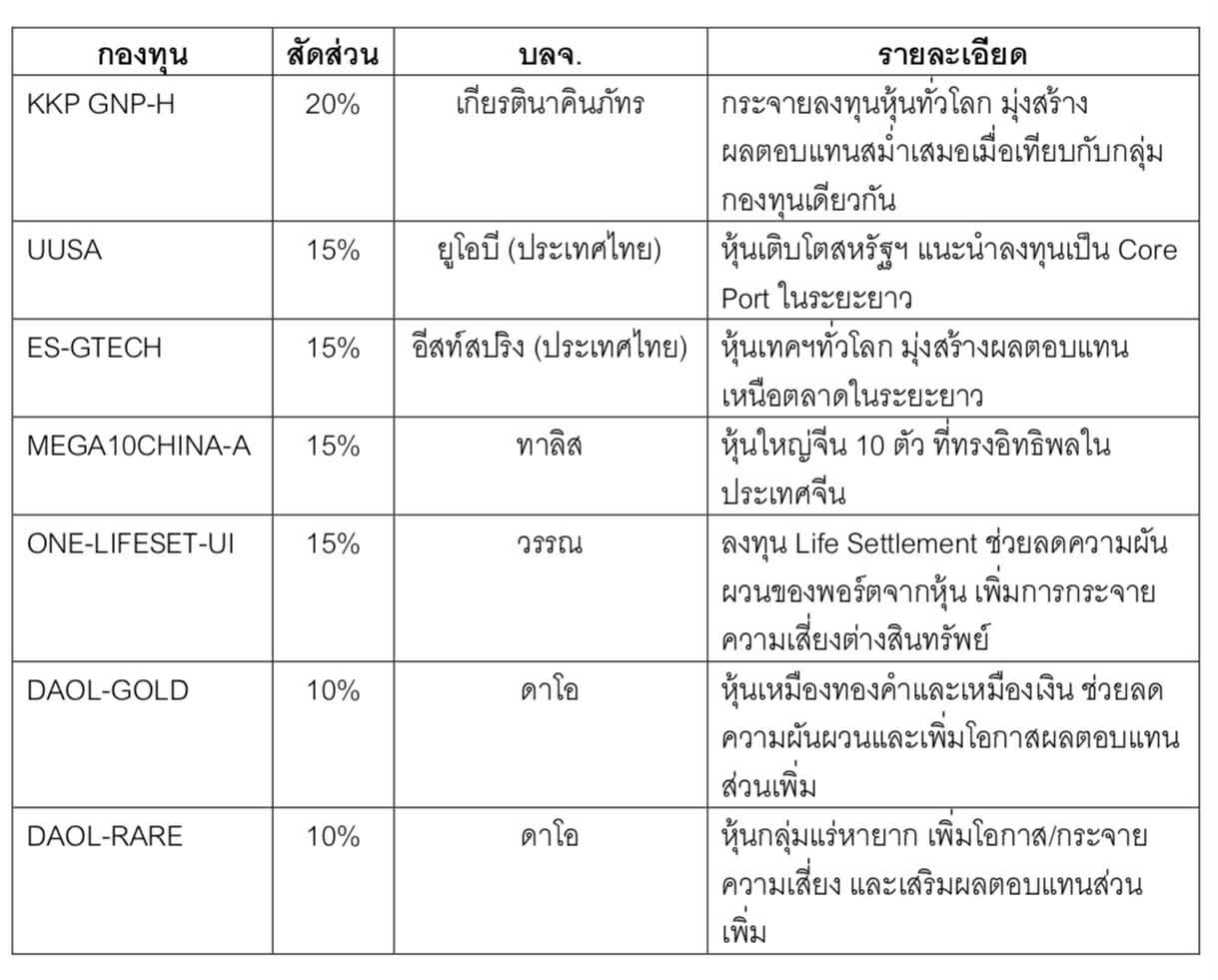 | กองทุน | สัดส่วน | บลจ. | รายละเอียด |
|---|---|---|---|
| KKP GNP-H | 20% | เกียรตินาคินภัทร | กระจายลงทุนหุ้นทั่วโลก มุ่งสร้างผลตอบแทนสม่ำเสมอเมื่อเทียบกับกลุ่มกองทุนเดียวกัน |
| UUSA | 15% | ยูโอบี (ประเทศไทย) | หุ้นเติบโตสหรัฐฯ แนะนำลงทุนเป็น Core Port ในระยะยาว |
| ES-GTECH | 15% | อีสท์สปริง (ประเทศไทย) | หุ้นเทคฯทั่วโลก มุ่งสร้างผลตอบแทนเหนือตลาดในระยะยาว |
| MEGA10CHINA-A | 15% | ทาลิส | หุ้นใหญ่จีน 10 ตัว ที่ทรงอิทธิพลในประเทศจีน |
| ONE-LIFESET-UI | 15% | วรรณ | ลงทุน Life Settlement ช่วยลดความผันผวนของพอร์ตจากหุ้น เพิ่มการกระจายความเสี่ยงต่างสินทรัพย์ |
| DAOL-GOLD | 10% | ดาโอ | หุ้นเหมืองทองคำและเหมืองเงิน ช่วยลดความผันผวนและเพิ่มโอกาสผลตอบแทนส่วนเพิ่ม |
| DAOL-RARE | 10% | ดาโอ | หุ้นกลุ่มแร่หายาก เพิ่มโอกาส/กระจายความเสี่ยง และเสริมผลตอบแทนส่วนเพิ่ม |